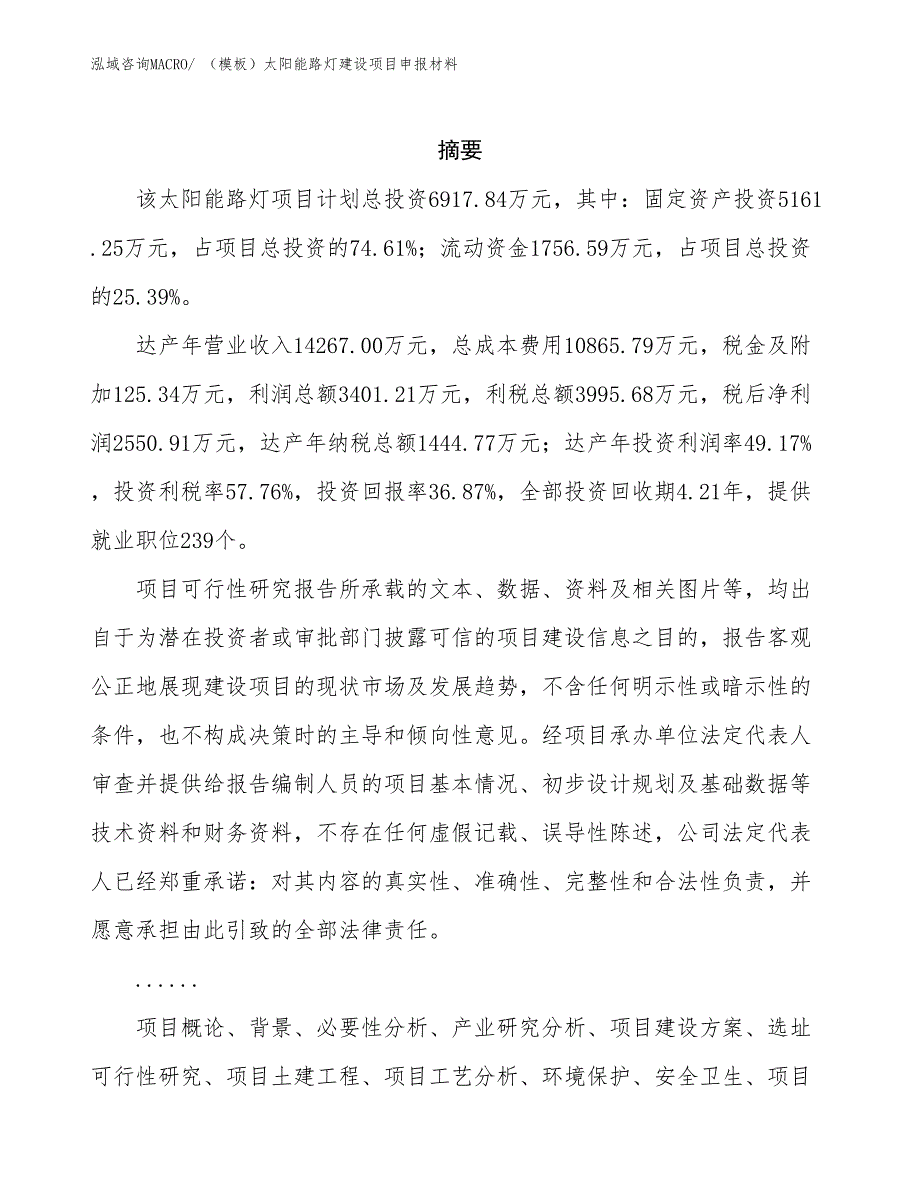 泓域咨询MACRO/ （模板）太阳能路灯建设项目申报材料

摘要

该太阳能路灯项目计划总投资6917.84万元，其中：固定资产投资5161.25万元，占项目总投资的74.61%；流动资金1756.59万元，占项目总投资的25.39%。

达产年营业收入14267.00万元，总成本费用10865.79万元，税金及附加125.34万元，利润总额3401.21万元，利税总额3995.68万元，税后净利润2550.91万元，达产年纳税总额1444.77万元；达产年投资利润率49.17%，投资利税率57.76%，投资回报率36.87%，全部投资回收期4.21年，提供就业职位239个。

项目可行性研究报告所承载的文本、数据、资料及相关图片等，均出自于为潜在投资者或审批部门披露可信的项目建设信息之目的，报告客观公正地展现建设项目的现状市场及发展趋势，不含任何明示性或暗示性的条件，也不构成决策时的主导和倾向性意见。经项目承办单位法定代表人审查并提供给报告编制人员的项目基本情况、初步设计规划及基础数据等技术资料和财务资料，不存在任何虚假记载、误导性陈述，公司法定代表人已经郑重承诺：对其内容的真实性、准确性、完整性和合法性负责，并愿意承担由此引致的全部法律责任。

......

项目概论、背景、必要性分析、产业研究分析、项目建设方案、选址可行性研究、项目土建工程、项目工艺分析、环境保护、安全卫生、项目